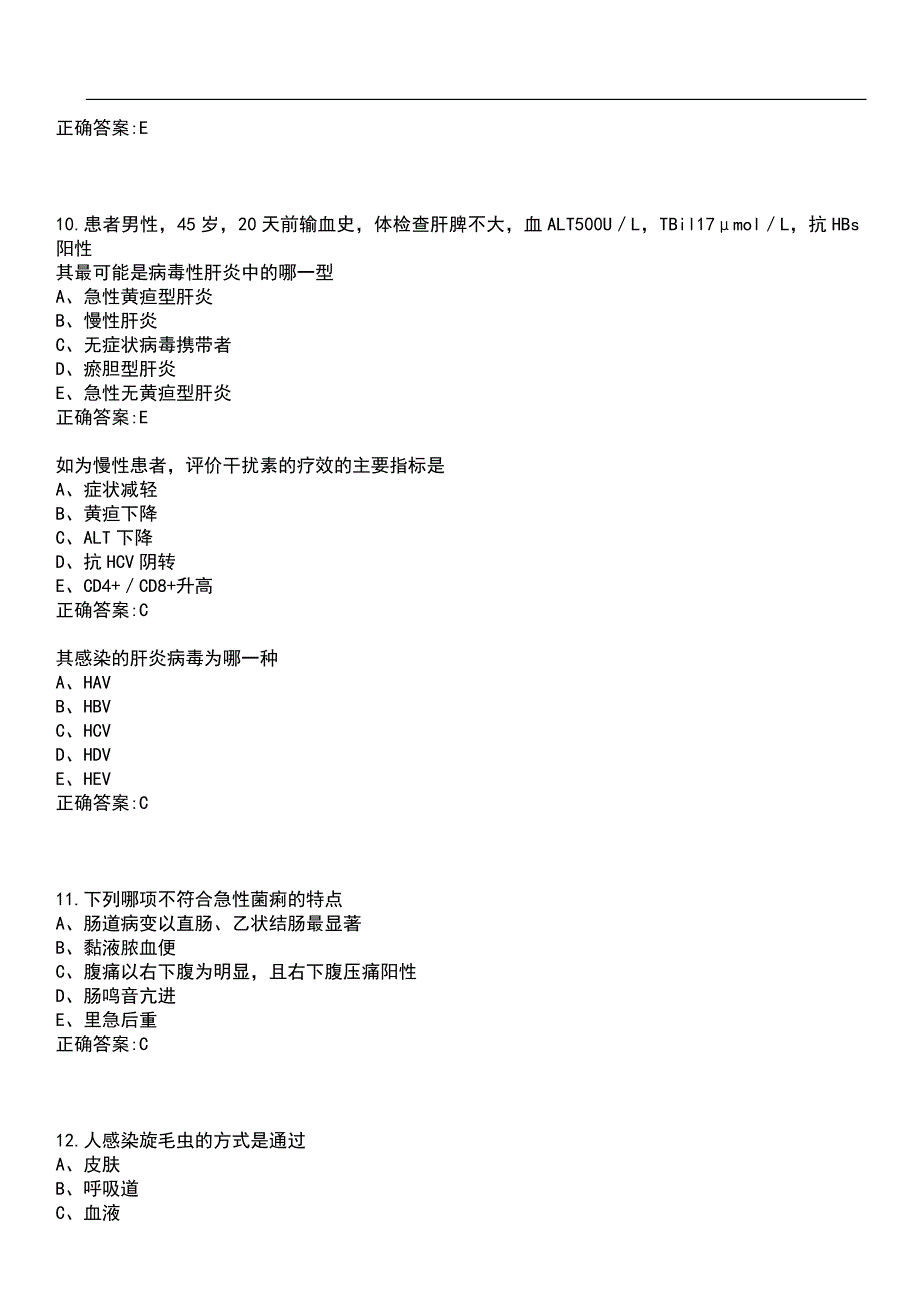 正确答案:E

10.患者男性，45岁，20天前输血史，体检查肝脾不大，血ALT500U／L，TBil17μmol／L，抗HBs阳性
其最可能是病毒性肝炎中的哪一型
A、急性黄疸型肝炎
B、慢性肝炎
C、无症状病毒携带者
D、瘀胆型肝炎
E、急性无黄疸型肝炎
正确答案:E

如为慢性患者，评价干扰素的疗效的主要指标是
A、症状减轻
B、黄疸下降
C、ALT下降
D、抗HCV阴转
E、CD4+／CD8+升高
正确答案:C

其感染的肝炎病毒为哪一种
A、HAV
B、HBV
C、HCV
D、HDV
E、HEV
正确答案:C

11.下列哪项不符合急性菌痢的特点
A、肠道病变以直肠、乙状结肠最显著
B、黏液脓血便
C、腹痛以右下腹为明显，且右下腹压痛阳性
D、肠鸣音亢进
E、里急后重
正确答案:C

12.人感染旋毛虫的方式是通过
A、皮肤
B、呼吸道
C、血液